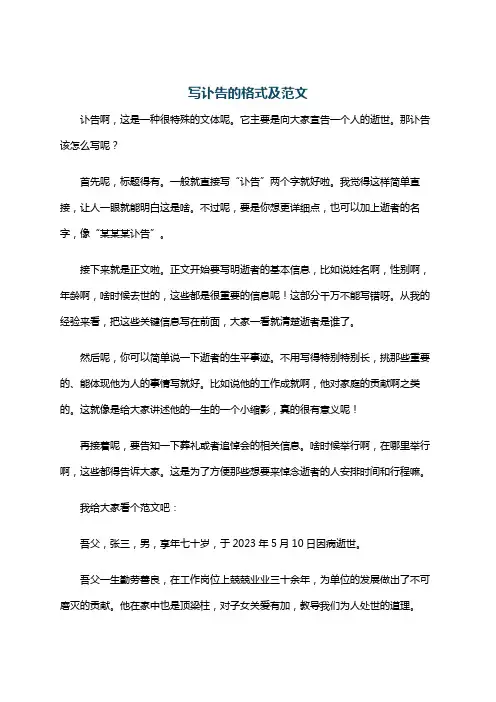 写讣告的格式及范文

讣告啊，这是一种很特殊的文体呢。它主要是向大家宣告一个人的逝世。那讣告该怎么写呢？

首先呢，标题得有。一般就直接写“讣告”两个字就好啦。我觉得这样简单直接，让人一眼就能明白这是啥。不过呢，要是你想更详细点，也可以加上逝者的名字，像“某某某讣告”。

接下来就是正文啦。正文开始要写明逝者的基本信息，比如说姓名啊，性别啊，年龄啊，啥时候去世的，这些都是很重要的信息呢！这部分千万不能写错呀。从我的经验来看，把这些关键信息写在前面，大家一看就清楚逝者是谁了。

然后呢，你可以简单说一下逝者的生平事迹。不用写得特别特别长，挑那些重要的、能体现他为人的事情写就好。比如说他的工作成就啊，他对家庭的贡献啊之类的。这就像是给大家讲述他的一生的一个小缩影，真的很有意义呢！

再接着呢，要告知一下葬礼或者追悼会的相关信息。啥时候举行啊，在哪里举行啊，这些都得告诉大家。这是为了方便那些想要来悼念逝者的人安排时间和行程嘛。

我给大家看个范文吧：

吾父，张三，男，享年七十岁，于 2023 年 5 月 10 日因病逝世。

吾父一生勤劳善良，在工作岗位上兢兢业业三十余年，为单位的发展做出了不可磨灭的贡献。他在家中也是顶梁柱，对子女关爱有加，教导我们为人处世的道理。